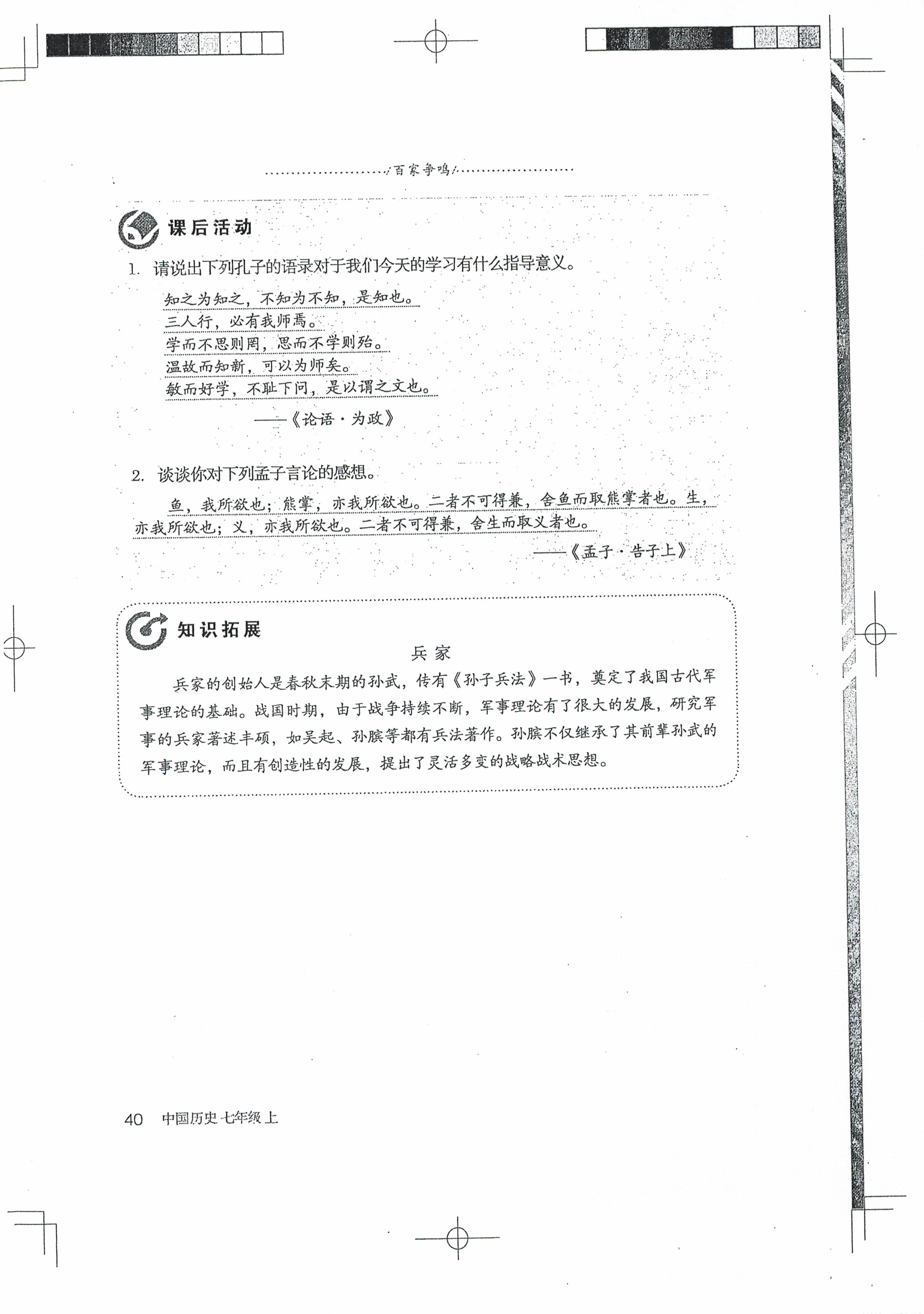 百家争鸣

课后活动

1. 请说出下列孔子的语录对于我们今天的学习有什么指导意义。

知之为知之，不知为不知，是知也。
三人行，必有我师焉。
学而不思则罔，思而不学则殆。
温故而知新，可以为师矣。
敏而好学，不耻下问，是以谓之文也。

——《论语·为政》

2. 谈谈你对下列孟子言论的感想。

鱼，我所欲也；熊掌，亦我所欲也。二者不可得兼，舍鱼而取熊掌者也。生，亦我所欲也；义，亦我所欲也。二者不可得兼，舍生而取义者也。

——《孟子·告子上》

知识拓展

兵家

兵家的创始人是春秋末期的孙武，传有《孙子兵法》一书，奠定了我国古代军事理论的基础。战国时期，由于战争持续不断，军事理论有了很大的发展，研究军事的兵家著述丰硕，如吴起、孙膑等都有兵法著作。孙膑不仅继承了其前辈孙武的军事理论，而且有创造性的发展，提出了灵活多变的战略战术思想。

40 中国历史 七年级 上